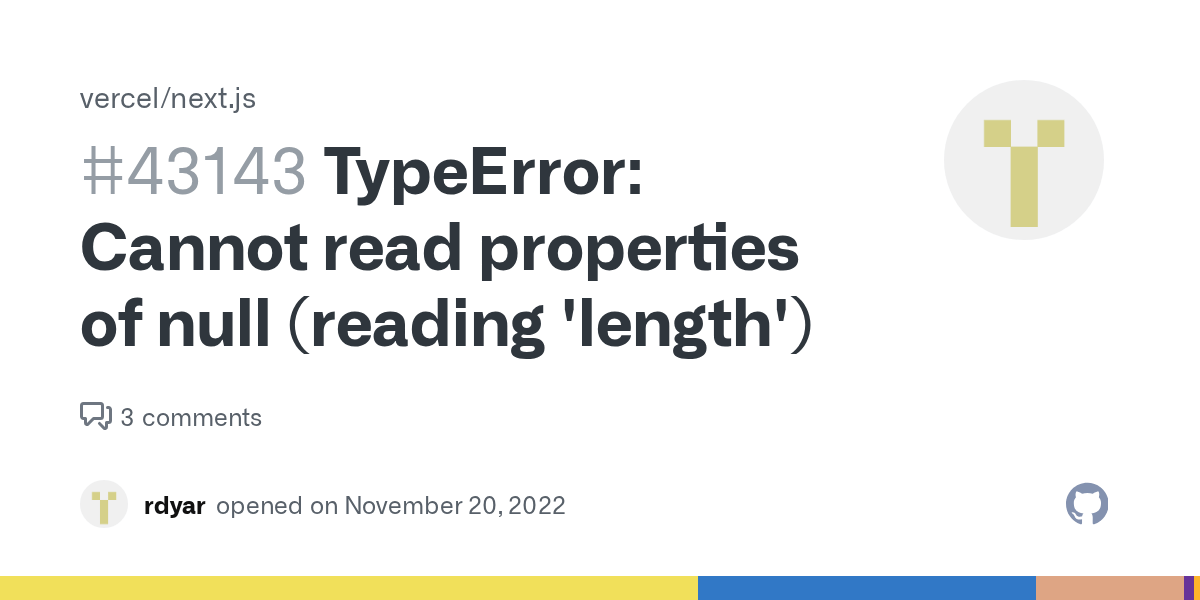 vercel/next.js

#43143 TypeError: Cannot read properties of null (reading 'length')

3 comments

rdyar opened on November 20, 2022